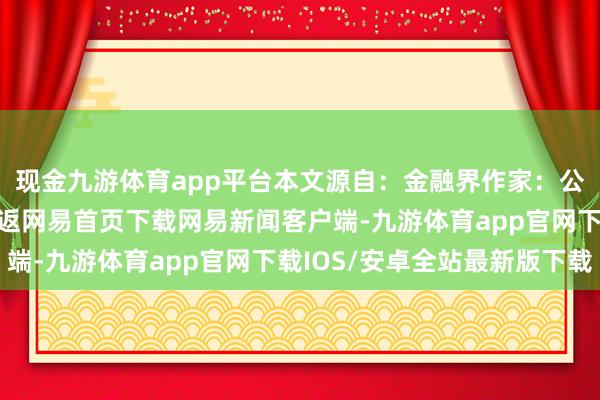 现金九游体育app平台本文源自：金融界作家：公
返网易首页下载网易新闻客户端-九游体育app官网下
端-九游体育app官网下载IOS/安卓全站最新版下载